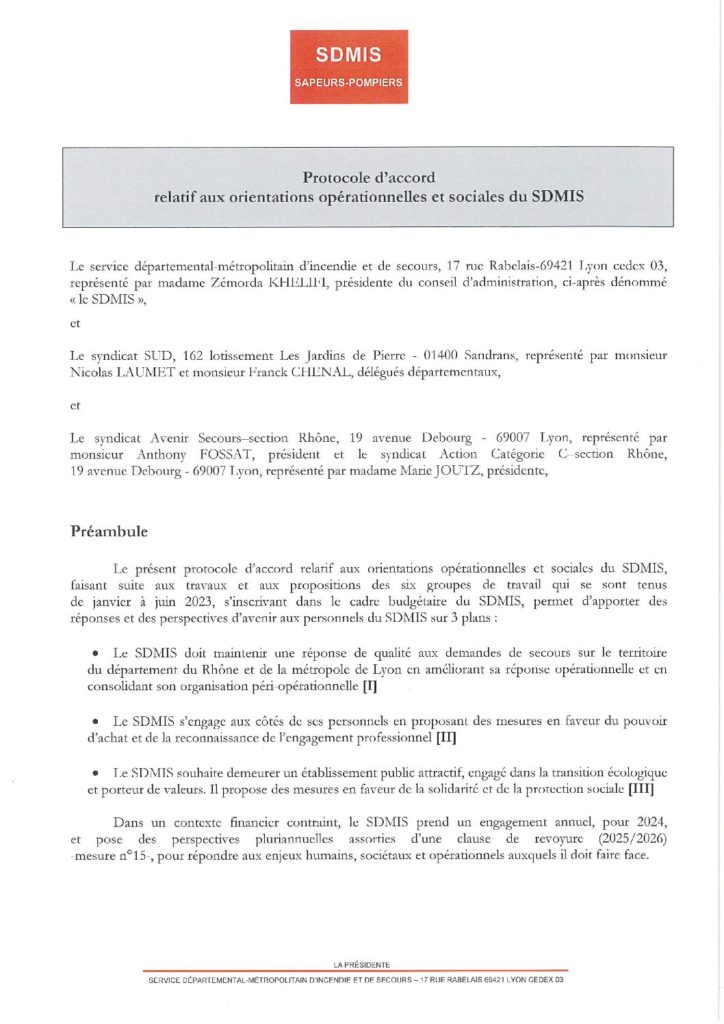 SDMIS
SAPEURS-POMPIERS

Protocole d'accord
relatif aux orientations opérationnelles et sociales du SDMIS

Le service départemental-métropolitain d'incendie et de secours, 17 rue Rabelais-69421 Lyon cedex 03, représenté par madame Zémorda KHELIFI, présidente du conseil d'administration, ci-après dénommé « le SDMIS »,

et

Le syndicat SUD, 162 lotissement Les Jardins de Pierre - 01400 Sandrans, représenté par monsieur Nicolas LAUMET et monsieur Franck CHENAL, délégués départementaux,

et

Le syndicat Avenir Secours–section Rhône, 19 avenue Debourg - 69007 Lyon, représenté par monsieur Anthony FOSSAT, président et le syndicat Action Catégorie C–section Rhône, 19 avenue Debourg - 69007 Lyon, représenté par madame Marie JOUTZ, présidente,

Préambule

Le présent protocole d'accord relatif aux orientations opérationnelles et sociales du SDMIS, faisant suite aux travaux et aux propositions des six groupes de travail qui se sont tenus de janvier à juin 2023, s'inscrivant dans le cadre budgétaire du SDMIS, permet d'apporter des réponses et des perspectives d'avenir aux personnels du SDMIS sur 3 plans :

• Le SDMIS doit maintenir une réponse de qualité aux demandes de secours sur le territoire du département du Rhône et de la métropole de Lyon en améliorant sa réponse opérationnelle et en consolidant son organisation péri-opérationnelle [I]

• Le SDMIS s'engage aux côtés de ses personnels en proposant des mesures en faveur du pouvoir d'achat et de la reconnaissance de l'engagement professionnel [II]

• Le SDMIS souhaite demeurer un établissement public attractif, engagé dans la transition écologique et porteur de valeurs. Il propose des mesures en faveur de la solidarité et de la protection sociale [III]

Dans un contexte financier contraint, le SDMIS prend un engagement annuel, pour 2024, et pose des perspectives pluriannuelles assorties d'une clause de revoyure (2025/2026) -mesure n°15-, pour répondre aux enjeux humains, sociétaux et opérationnels auxquels il doit faire face.

LA PRÉSIDENTE
SERVICE DÉPARTEMENTAL-MÉTROPOLITAIN D'INCENDIE ET DE SECOURS – 17 RUE RABELAIS 69421 LYON CEDEX 03